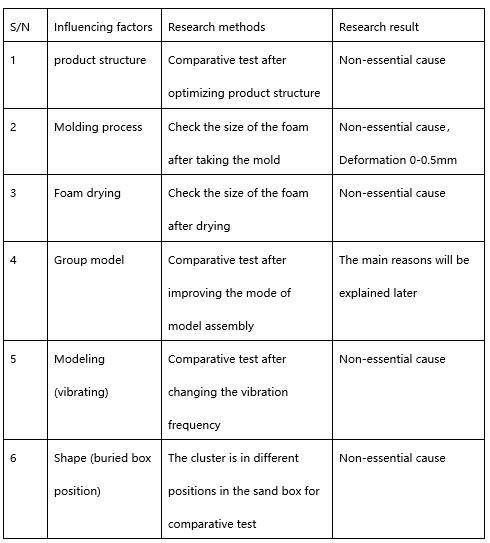 | S/N | Influencing factors | Research methods | Research result |
|---|---|---|---|
| 1 | product structure | Comparative test after optimizing product structure | Non-essential cause |
| 2 | Molding process | Check the size of the foam after taking the mold | Non-essential cause, Deformation 0-0.5mm |
| 3 | Foam drying | Check the size of the foam after drying | Non-essential cause |
| 4 | Group model | Comparative test after improving the mode of model assembly | The main reasons will be explained later |
| 5 | Modeling (vibrating) | Comparative test after changing the vibration frequency | Non-essential cause |
| 6 | Shape (buried box position) | The cluster is in different positions in the sand box for comparative test | Non-essential cause |